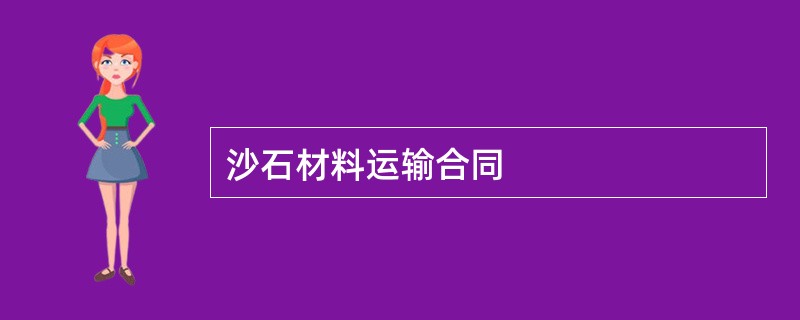 沙石材料运输合同